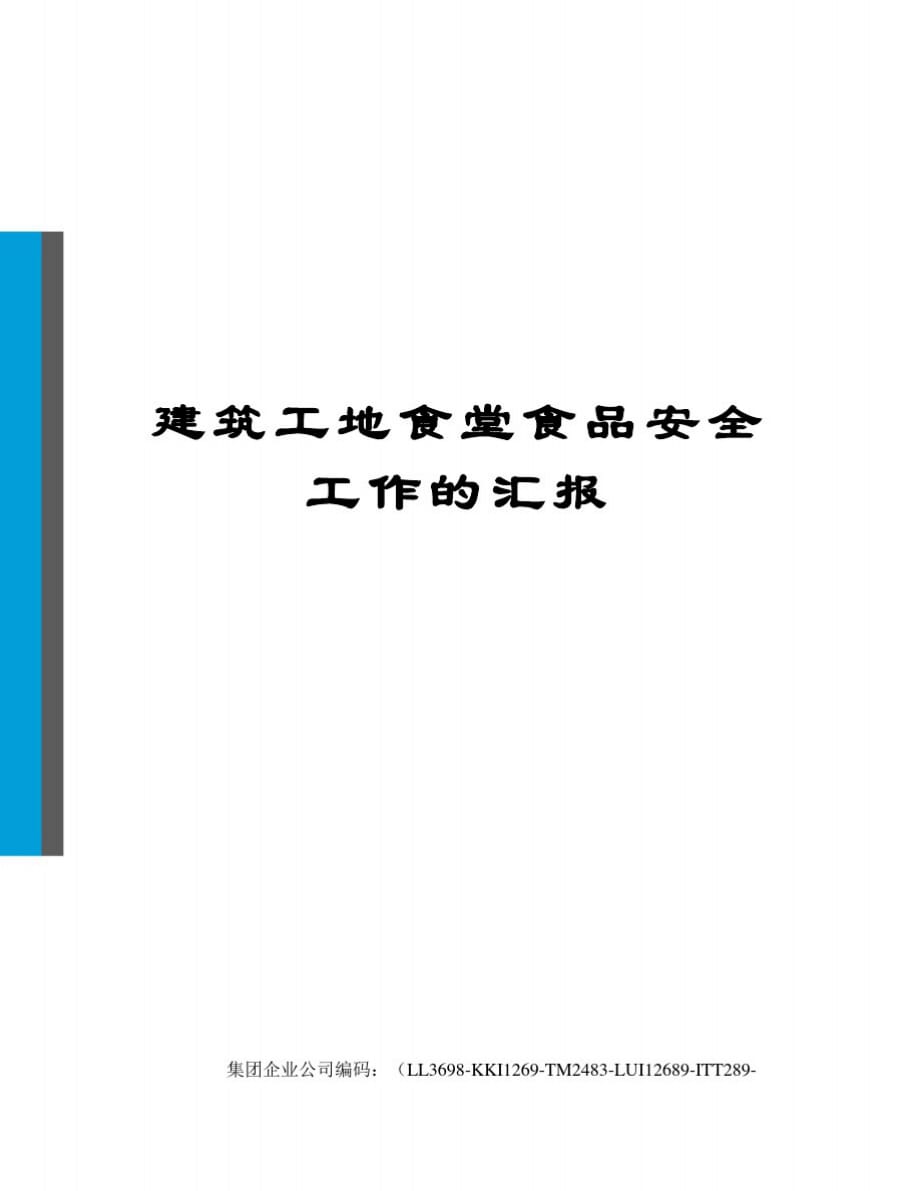 建筑工地食堂食品安全工作的汇报

集团企业公司编码：（LL3698-KKI1269-TM2483-LUI12689-ITT289-